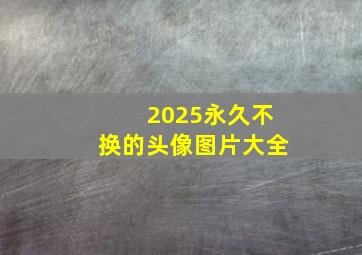 2025永久不换的头像图片大全